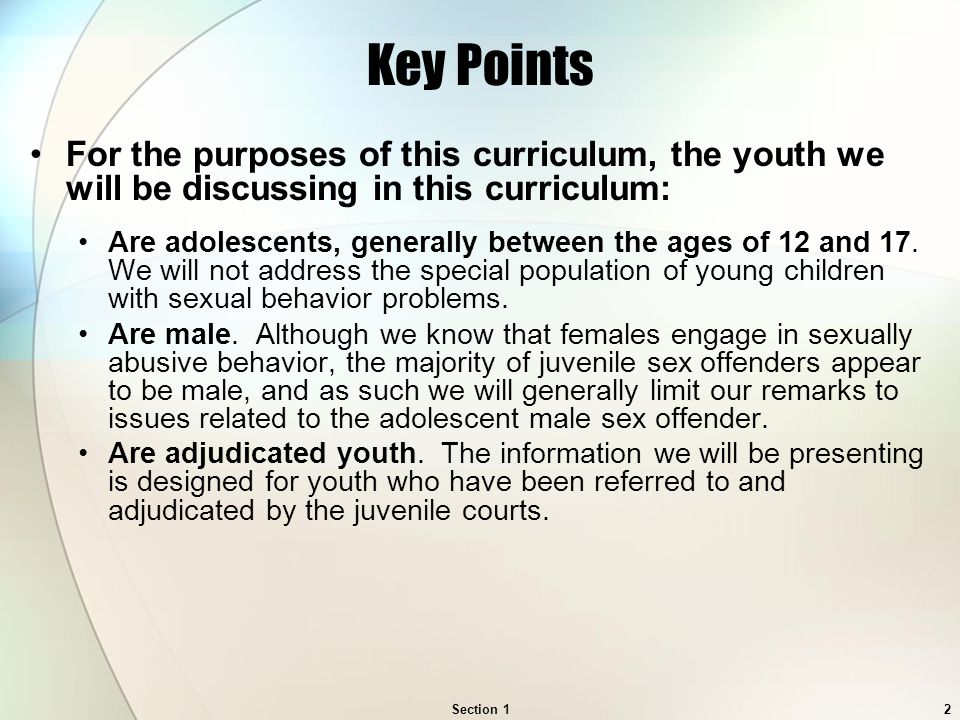 Key Points

• For the purposes of this curriculum, the youth we will be discussing in this curriculum:

• Are adolescents, generally between the ages of 12 and 17. We will not address the special population of young children with sexual behavior problems.
• Are male. Although we know that females engage in sexually abusive behavior, the majority of juvenile sex offenders appear to be male, and as such we will generally limit our remarks to issues related to the adolescent male sex offender.
• Are adjudicated youth. The information we will be presenting is designed for youth who have been referred to and adjudicated by the juvenile courts.

Section 1

2